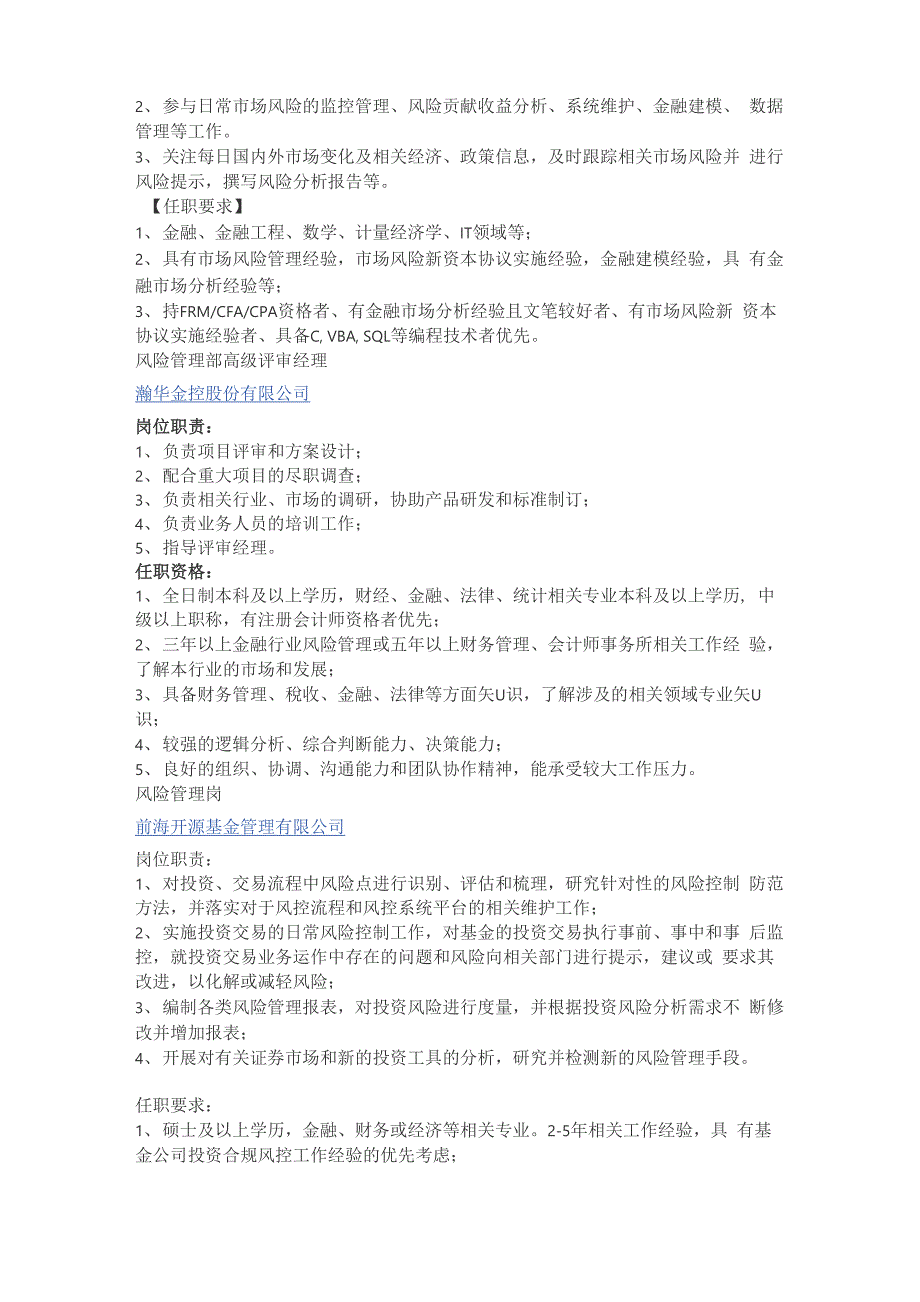 2、参与日常市场风险的监控管理、风险贡献收益分析、系统维护、金融建模、 数据管理等工作。
3、关注每日国内外市场变化及相关经济、政策信息，及时跟踪相关市场风险并 进行风险提示，撰写风险分析报告等。
【任职要求】
1、金融、金融工程、数学、计量经济学、IT领域等；
2、具有市场风险管理经验，市场风险新资本协议实施经验，金融建模经验，具 有金融市场分析经验等；
3、持FRM/CFA/CPA资格者、有金融市场分析经验且文笔较好者、有市场风险新 资本协议实施经验者、具备C, VBA, SQL等编程技术者优先。
风险管理部高级评审经理

瀚华金控股份有限公司

岗位职责：
1、负责项目评审和方案设计；
2、配合重大项目的尽职调查；
3、负责相关行业、市场的调研，协助产品研发和标准制订；
4、负责业务人员的培训工作；
5、指导评审经理。
任职资格：
1、全日制本科及以上学历，财经、金融、法律、统计相关专业本科及以上学历, 中级以上职称，有注册会计师资格者优先；
2、三年以上金融行业风险管理或五年以上财务管理、会计师事务所相关工作经 验，了解本行业的市场和发展；
3、具备财务管理、税收、金融、法律等方面矢U识，了解涉及的相关领域专业矢U识；
4、较强的逻辑分析、综合判断能力、决策能力；
5、良好的组织、协调、沟通能力和团队协作精神，能承受较大工作压力。
风险管理岗

前海开源基金管理有限公司

岗位职责：
1、对投资、交易流程中风险点进行识别、评估和梳理，研究针对性的风险控制 防范方法，并落实对于风控流程和风控系统平台的相关维护工作；
2、实施投资交易的日常风险控制工作，对基金的投资交易执行事前、事中和事 后监控，就投资交易业务运作中存在的问题和风险向相关部门进行提示，建议或 要求其改进，以化解或减轻风险；
3、编制各类风险管理报表，对投资风险进行度量，并根据投资风险分析需求不 断修改并增加报表；
4、开展对有关证券市场和新的投资工具的分析，研究并检测新的风险管理手段。

任职要求：
1、硕士及以上学历，金融、财务或经济等相关专业。2-5年相关工作经验，具 有基金公司投资合规风控工作经验的优先考虑；